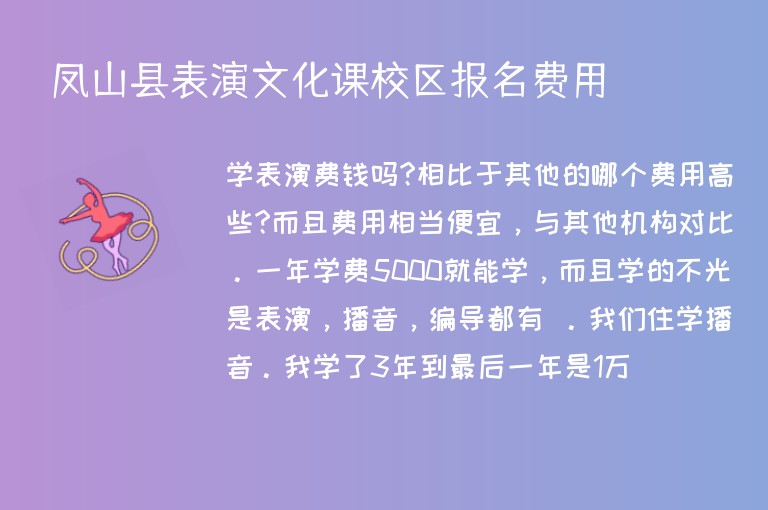 凤山县表演文化课校区报名费用

学表演费钱吗?相比于其他的哪个费用高些?而且费用相当便宜，与其他机构对比．一年学费5000就能学，而且学的不光是表演，播音，编导都有 ．我们住学播音．我学了3年到最后一年是1万